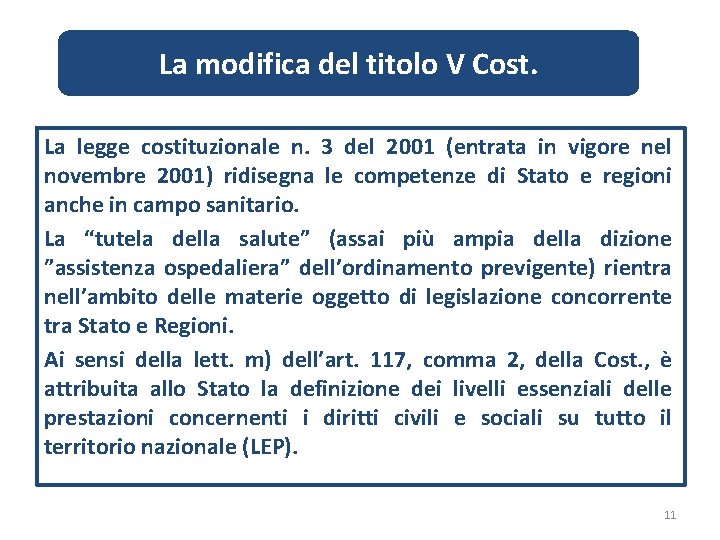 La modifica del titolo V Cost.

La legge costituzionale n. 3 del 2001 (entrata in vigore nel novembre 2001) ridisegna le competenze di Stato e regioni anche in campo sanitario.

La “tutela della salute” (assai più ampia della dizione ”assistenza ospedaliera” dell’ordinamento previgente) rientra nell’ambito delle materie oggetto di legislazione concorrente tra Stato e Regioni.

Ai sensi della lett. m) dell’art. 117, comma 2, della Cost., è attribuita allo Stato la definizione dei livelli essenziali delle prestazioni concernenti i diritti civili e sociali su tutto il territorio nazionale (LEP).

11